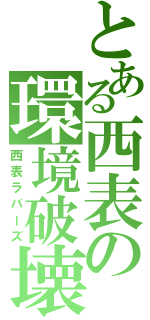 とある西表の環境破壊

西表ラバーズ